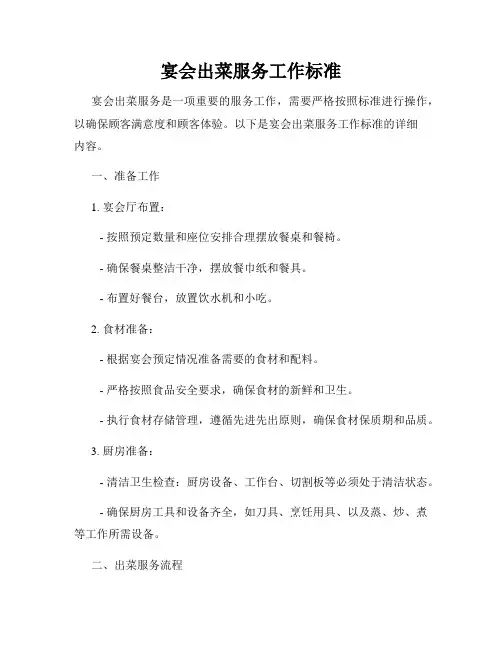 宴会出菜服务工作标准

宴会出菜服务是一项重要的服务工作，需要严格按照标准进行操作，以确保顾客满意度和顾客体验。以下是宴会出菜服务工作标准的详细内容。

一、准备工作

1. 宴会厅布置：

- 按照预定数量和座位安排合理摆放餐桌和餐椅。

- 确保餐桌整洁干净，摆放餐巾纸和餐具。

- 布置好餐台，放置饮水机和小吃。

2. 食材准备：

- 根据宴会预定情况准备需要的食材和配料。

- 严格按照食品安全要求，确保食材的新鲜和卫生。

- 执行食材存储管理，遵循先进先出原则，确保食材保质期和品质。

3. 厨房准备：

- 清洁卫生检查：厨房设备、工作台、切割板等必须处于清洁状态。

- 确保厨房工具和设备齐全，如刀具、烹饪用具、以及蒸、炒、煮等工作所需设备。

二、出菜服务流程